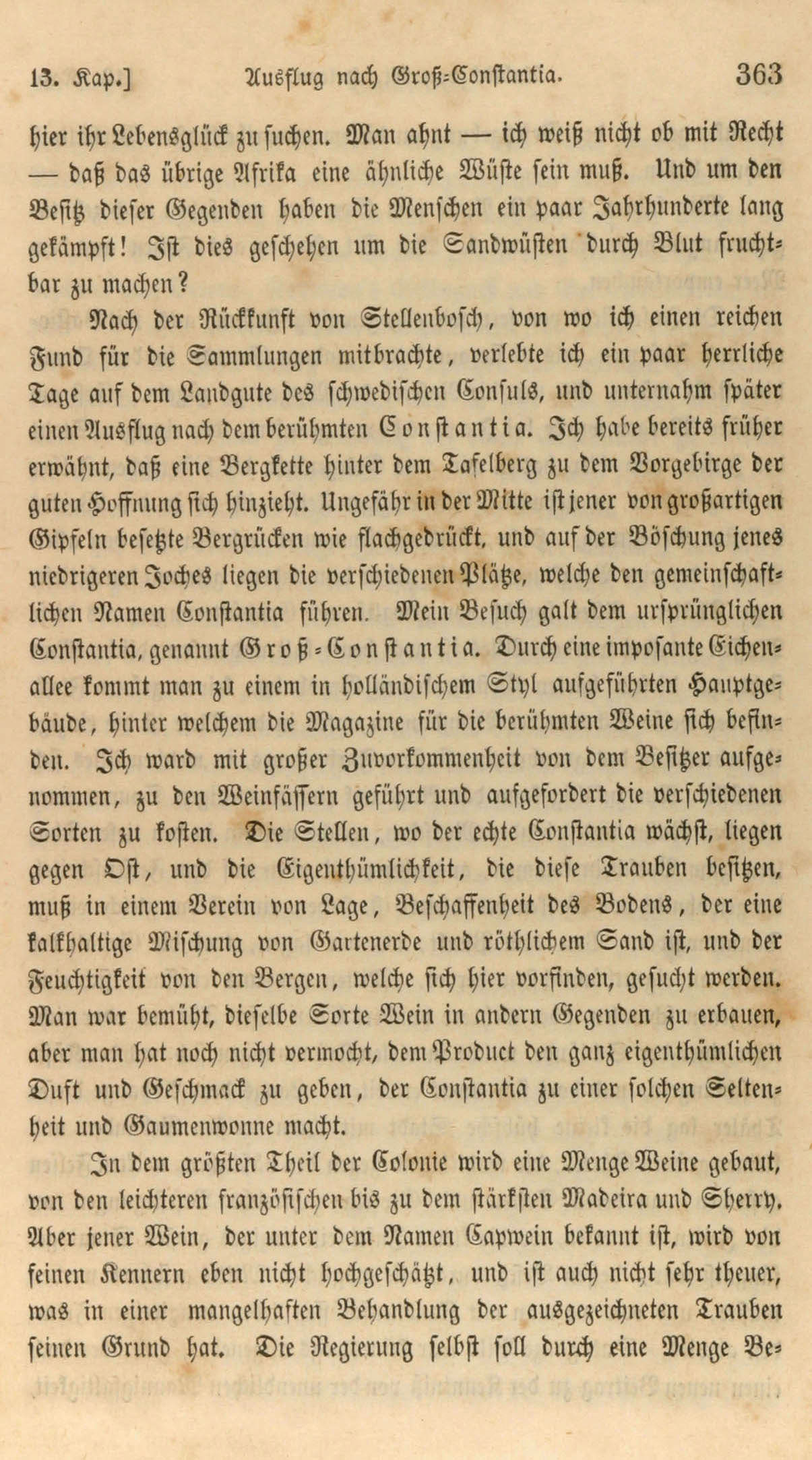 13. Kap.] Ausflug nach Groß-Constantia. 363

hier ihr Lebensglück zu suchen. Man ahnt — ich weiß nicht ob mit Recht — daß das übrige Afrika eine ähnliche Wüste sein muß. Und um den Besitz dieser Gegenden haben die Menschen ein paar Jahrhunderte lang gekämpft! Ist dies geschehen um die Sandwüsten durch Blut fruchtbar zu machen?

Nach der Rückkunft von Stellenbosch, von wo ich einen reichen Fund für die Sammlungen mitbrachte, verlebte ich ein paar herrliche Tage auf dem Landgute des schwedischen Consuls, und unternahm später einen Ausflug nach dem berühmten Constantia. Ich habe bereits früher erwähnt, daß eine Bergkette hinter dem Tafelberg zu dem Vorgebirge der guten Hoffnung sich hinzieht. Ungefähr in der Mitte ist jener von großartigen Gipfeln besetzte Bergrücken wie flachgedrückt, und auf der Böschung jenes niedrigeren Joches liegen die verschiedenen Plätze, welche den gemeinschaftlichen Namen Constantia führen. Mein Besuch galt dem ursprünglichen Constantia, genannt Groß-Constantia. Durch eine imposante Eichenallee kommt man zu einem in holländischem Styl aufgeführten Hauptgebäude, hinter welchem die Magazine für die berühmten Weine sich befinden. Ich ward mit großer Zuvorkommenheit von dem Besitzer aufgenommen, zu den Weinfässern geführt und aufgefordert die verschiedenen Sorten zu kosten. Die Stellen, wo der echte Constantia wächst, liegen gegen Ost, und die Eigenthümlichkeit, die diese Trauben besitzen, muß in einem Verein von Lage, Beschaffenheit des Bodens, der eine kalkhaltige Mischung von Gartenerde und röthlichem Sand ist, und der Feuchtigkeit von den Bergen, welche sich hier vorfinden, gesucht werden. Man war bemüht, dieselbe Sorte Wein in andern Gegenden zu erbauen, aber man hat noch nicht vermocht, dem Product den ganz eigenthümlichen Duft und Geschmack zu geben, der Constantia zu einer solchen Seltenheit und Gaumenwonne macht.

In dem größten Theil der Colonie wird eine Menge Weine gebaut, von den leichteren französischen bis zu dem stärksten Madeira und Sherry. Aber jener Wein, der unter dem Namen Capwein bekannt ist, wird von feinen Kennern eben nicht hochgeschätzt, und ist auch nicht sehr theuer, was in einer mangelhaften Behandlung der ausgezeichneten Trauben seinen Grund hat. Die Regierung selbst soll durch eine Menge Be-